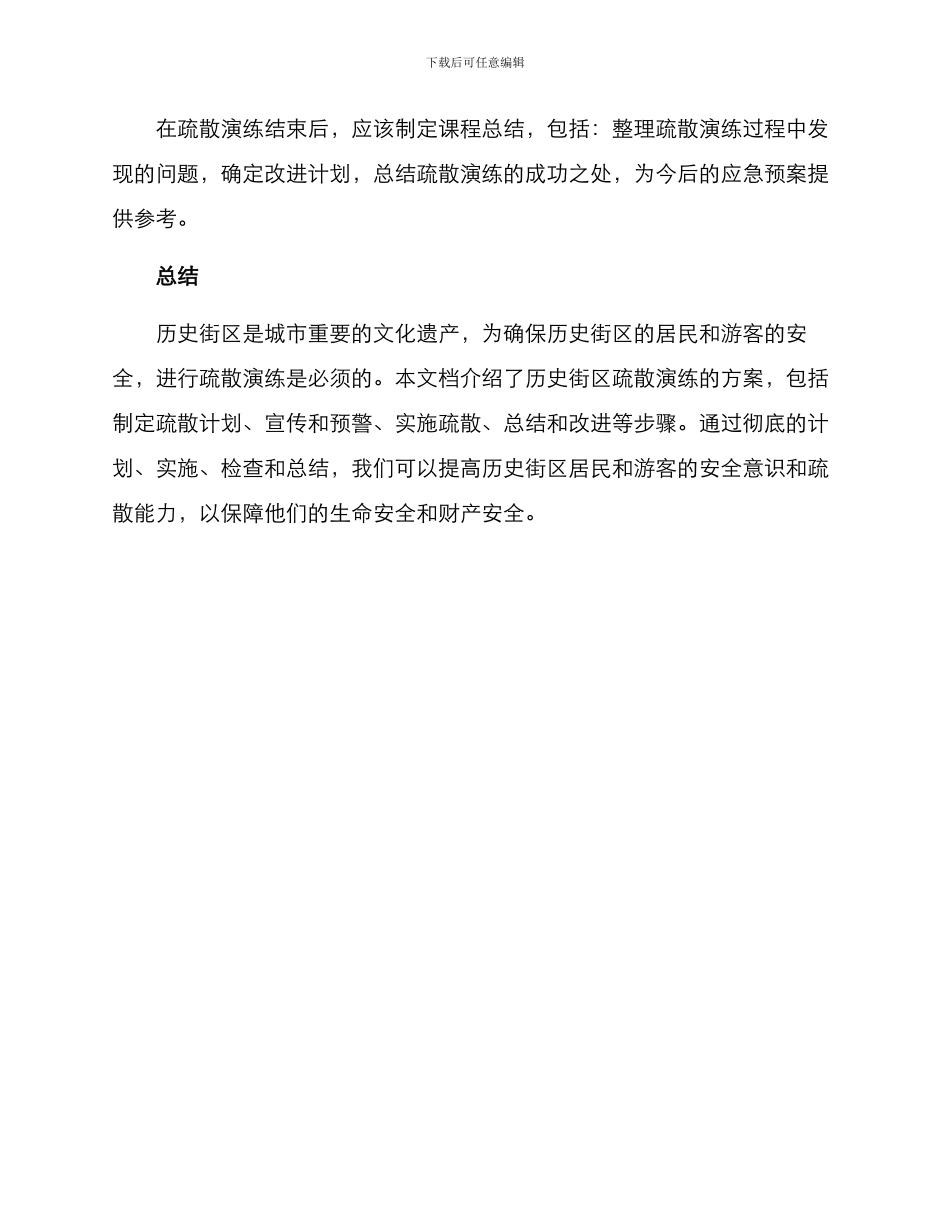 下载后可任意编辑

在疏散演练结束后，应该制定课程总结，包括：整理疏散演练过程中发现的问题，确定改进计划，总结疏散演练的成功之处，为今后的应急预案提供参考。

总结

历史街区是城市重要的文化遗产，为确保历史街区的居民和游客的安全，进行疏散演练是必须的。本文档介绍了历史街区疏散演练的方案，包括制定疏散计划、宣传和预警、实施疏散、总结和改进等步骤。通过彻底的计划、实施、检查和总结，我们可以提高历史街区居民和游客的安全意识和疏散能力，以保障他们的生命安全和财产安全。